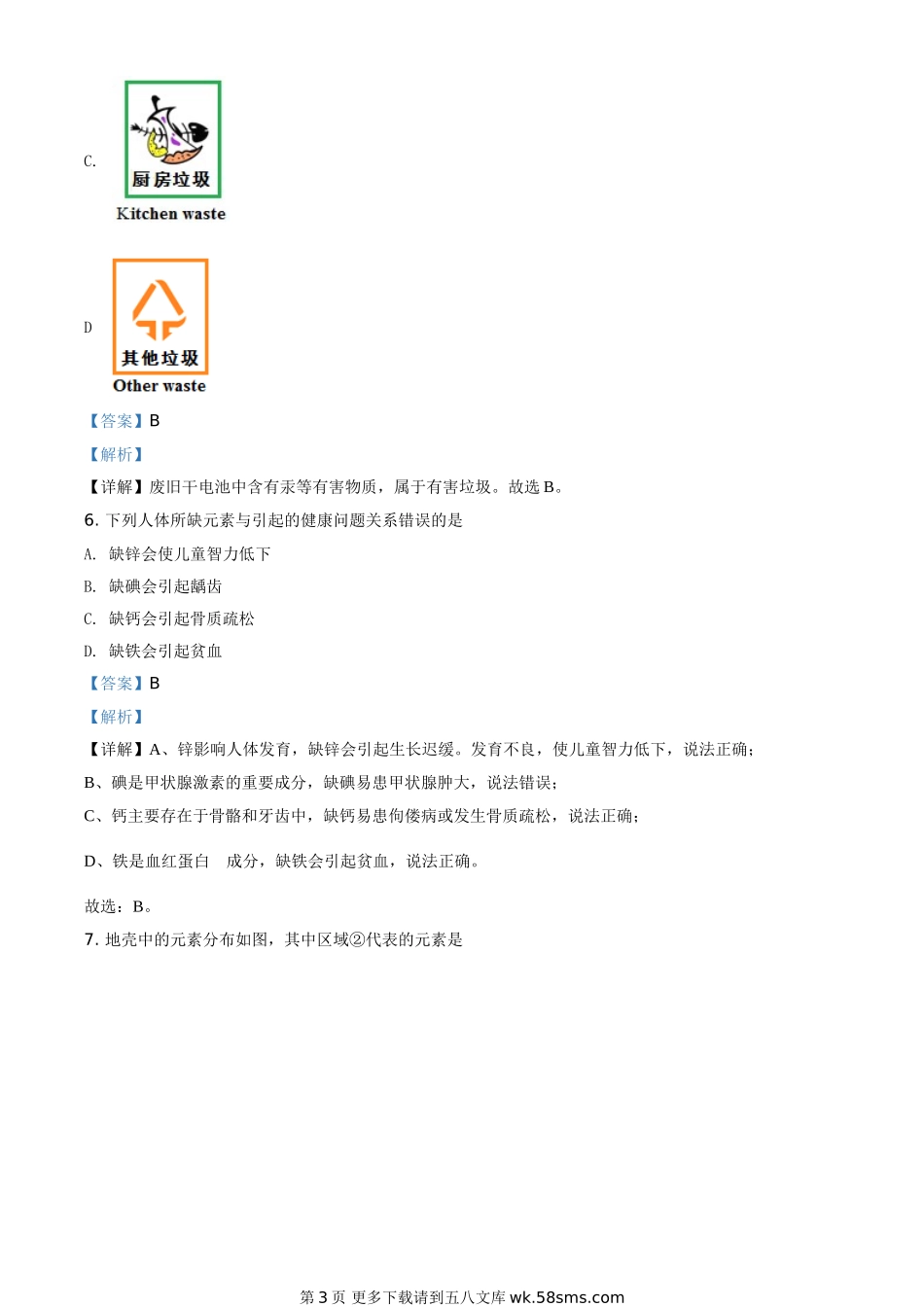 C.

厨房垃圾

Kitchen waste

D

其他垃圾

Other waste

【答案】B

【解析】

【详解】废旧干电池中含有汞等有害物质，属于有害垃圾。故选 B。

6. 下列人体所缺元素与引起的健康问题关系错误的是

A. 缺锌会使儿童智力低下

B. 缺碘会引起龋齿

C. 缺钙会引起骨质疏松

D. 缺铁会引起贫血

【答案】B

【解析】

【详解】A、锌影响人体发育，缺锌会引起生长迟缓。发育不良，使儿童智力低下，说法正确；

B、碘是甲状腺激素的重要成分，缺碘易患甲状腺肿大，说法错误；

C、钙主要存在于骨骼和牙齿中，缺钙易患佝偻病或发生骨质疏松，说法正确；

D、铁是血红蛋白 成分，缺铁会引起贫血，说法正确。

故选：B。

7. 地壳中的元素分布如图，其中区域②代表的元素是

第 3 页 更多下载请到五八文库 wk.58sms.com